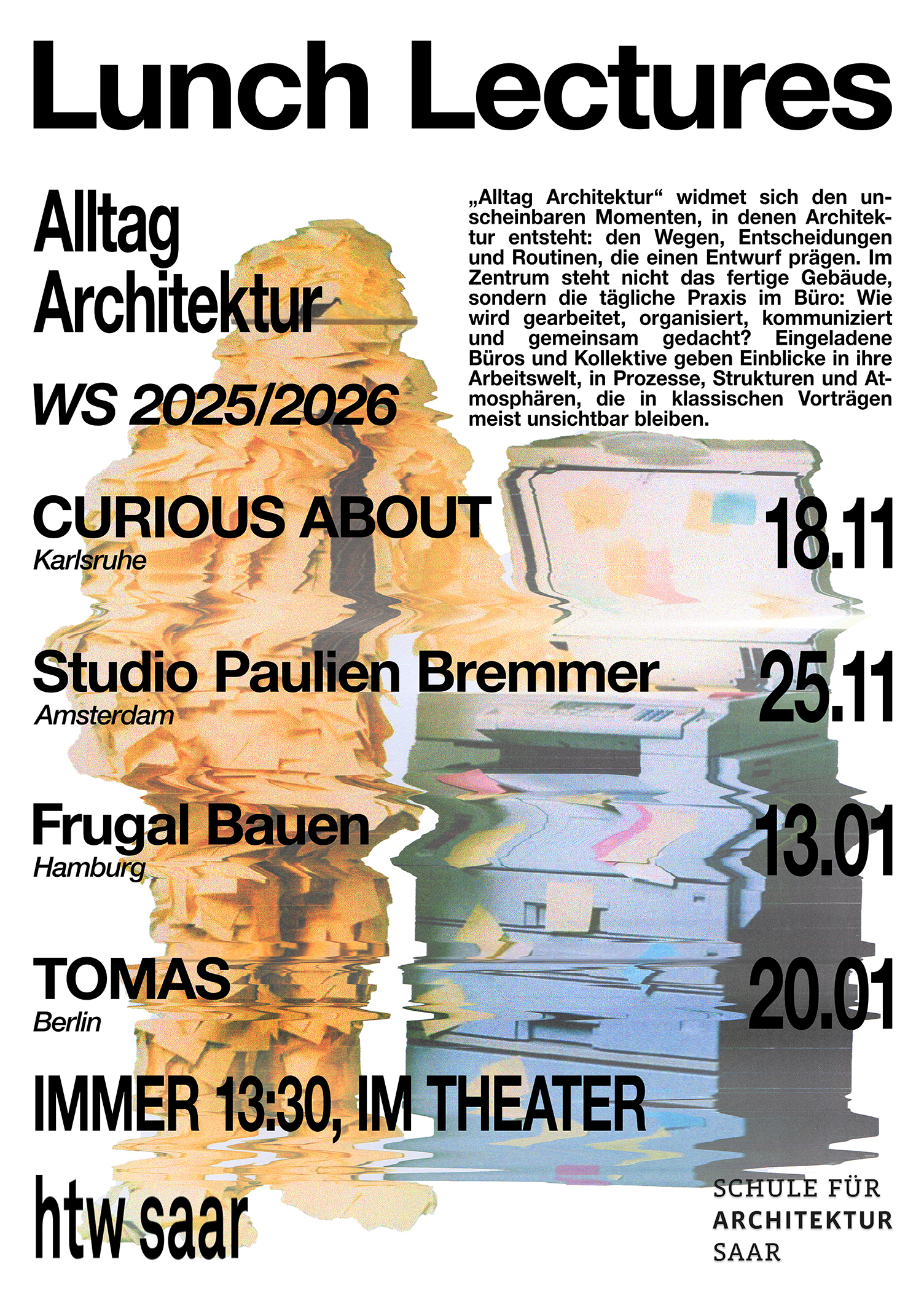 Lunch Lectures

Alltag
Architektur

WS 2025/2026

„Alltag Architektur“ widmet sich den unscheinbaren Momenten, in denen Architektur entsteht: den Wegen, Entscheidungen und Routinen, die einen Entwurf prägen. Im Zentrum steht nicht das fertige Gebäude, sondern die tägliche Praxis im Büro: Wie wird gearbeitet, organisiert, kommuniziert und gemeinsam gedacht? Eingeladene Büros und Kollektive geben Einblicke in ihre Arbeitswelt, in Prozesse, Strukturen und Atmosphären, die in klassischen Vorträgen meist unsichtbar bleiben.

CURIOUS ABOUT
Karlsruhe
18.11

Studio Paulien Bremmer
Amsterdam
25.11

Frugal Bauen
Hamburg
13.01

TOMAS
Berlin
20.01

IMMER 13:30, IM THEATER

htw saar

SCHULE FÜR
ARCHITEKTUR
SAAR